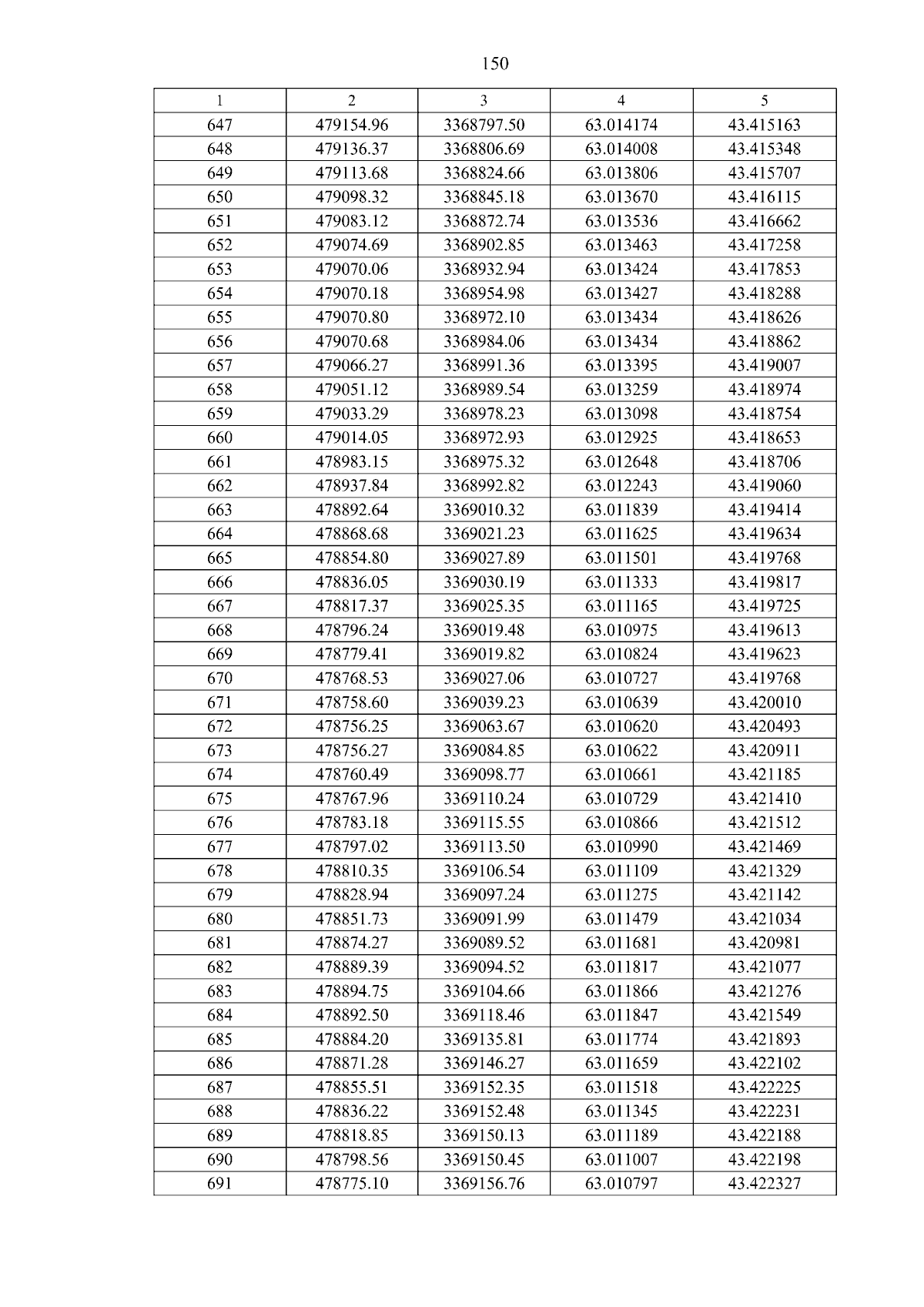 150

| 1 | 2 | 3 | 4 | 5 |
|---|---|---|---|---|
| 647 | 479154.96 | 3368797.50 | 63.014174 | 43.415163 |
| 648 | 479136.37 | 3368806.69 | 63.014008 | 43.415348 |
| 649 | 479113.68 | 3368824.66 | 63.013806 | 43.415707 |
| 650 | 479098.32 | 3368845.18 | 63.013670 | 43.416115 |
| 651 | 479083.12 | 3368872.74 | 63.013536 | 43.416662 |
| 652 | 479074.69 | 3368902.85 | 63.013463 | 43.417258 |
| 653 | 479070.06 | 3368932.94 | 63.013424 | 43.417853 |
| 654 | 479070.18 | 3368954.98 | 63.013427 | 43.418288 |
| 655 | 479070.80 | 3368972.10 | 63.013434 | 43.418626 |
| 656 | 479070.68 | 3368984.06 | 63.013434 | 43.418862 |
| 657 | 479066.27 | 3368991.36 | 63.013395 | 43.419007 |
| 658 | 479051.12 | 3368989.54 | 63.013259 | 43.418974 |
| 659 | 479033.29 | 3368978.23 | 63.013098 | 43.418754 |
| 660 | 479014.05 | 3368972.93 | 63.012925 | 43.418653 |
| 661 | 478983.15 | 3368975.32 | 63.012648 | 43.418706 |
| 662 | 478937.84 | 3368992.82 | 63.012243 | 43.419060 |
| 663 | 478892.64 | 3369010.32 | 63.011839 | 43.419414 |
| 664 | 478868.68 | 3369021.23 | 63.011625 | 43.419634 |
| 665 | 478854.80 | 3369027.89 | 63.011501 | 43.419768 |
| 666 | 478836.05 | 3369030.19 | 63.011333 | 43.419817 |
| 667 | 478817.37 | 3369025.35 | 63.011165 | 43.419725 |
| 668 | 478796.24 | 3369019.48 | 63.010975 | 43.419613 |
| 669 | 478779.41 | 3369019.82 | 63.010824 | 43.419623 |
| 670 | 478768.53 | 3369027.06 | 63.010727 | 43.419768 |
| 671 | 478758.60 | 3369039.23 | 63.010639 | 43.420010 |
| 672 | 478756.25 | 3369063.67 | 63.010620 | 43.420493 |
| 673 | 478756.27 | 3369084.85 | 63.010622 | 43.420911 |
| 674 | 478760.49 | 3369098.77 | 63.010661 | 43.421185 |
| 675 | 478767.96 | 3369110.24 | 63.010729 | 43.421410 |
| 676 | 478783.18 | 3369115.55 | 63.010866 | 43.421512 |
| 677 | 478797.02 | 3369113.50 | 63.010990 | 43.421469 |
| 678 | 478810.35 | 3369106.54 | 63.011109 | 43.421329 |
| 679 | 478828.94 | 3369097.24 | 63.011275 | 43.421142 |
| 680 | 478851.73 | 3369091.99 | 63.011479 | 43.421034 |
| 681 | 478874.27 | 3369089.52 | 63.011681 | 43.420981 |
| 682 | 478889.39 | 3369094.52 | 63.011817 | 43.421077 |
| 683 | 478894.75 | 3369104.66 | 63.011866 | 43.421276 |
| 684 | 478892.50 | 3369118.46 | 63.011847 | 43.421549 |
| 685 | 478884.20 | 3369135.81 | 63.011774 | 43.421893 |
| 686 | 478871.28 | 3369146.27 | 63.011659 | 43.422102 |
| 687 | 478855.51 | 3369152.35 | 63.011518 | 43.422225 |
| 688 | 478836.22 | 3369152.48 | 63.011345 | 43.422231 |
| 689 | 478818.85 | 3369150.13 | 63.011189 | 43.422188 |
| 690 | 478798.56 | 3369150.45 | 63.011007 | 43.422198 |
| 691 | 478775.10 | 3369156.76 | 63.010797 | 43.422327 |